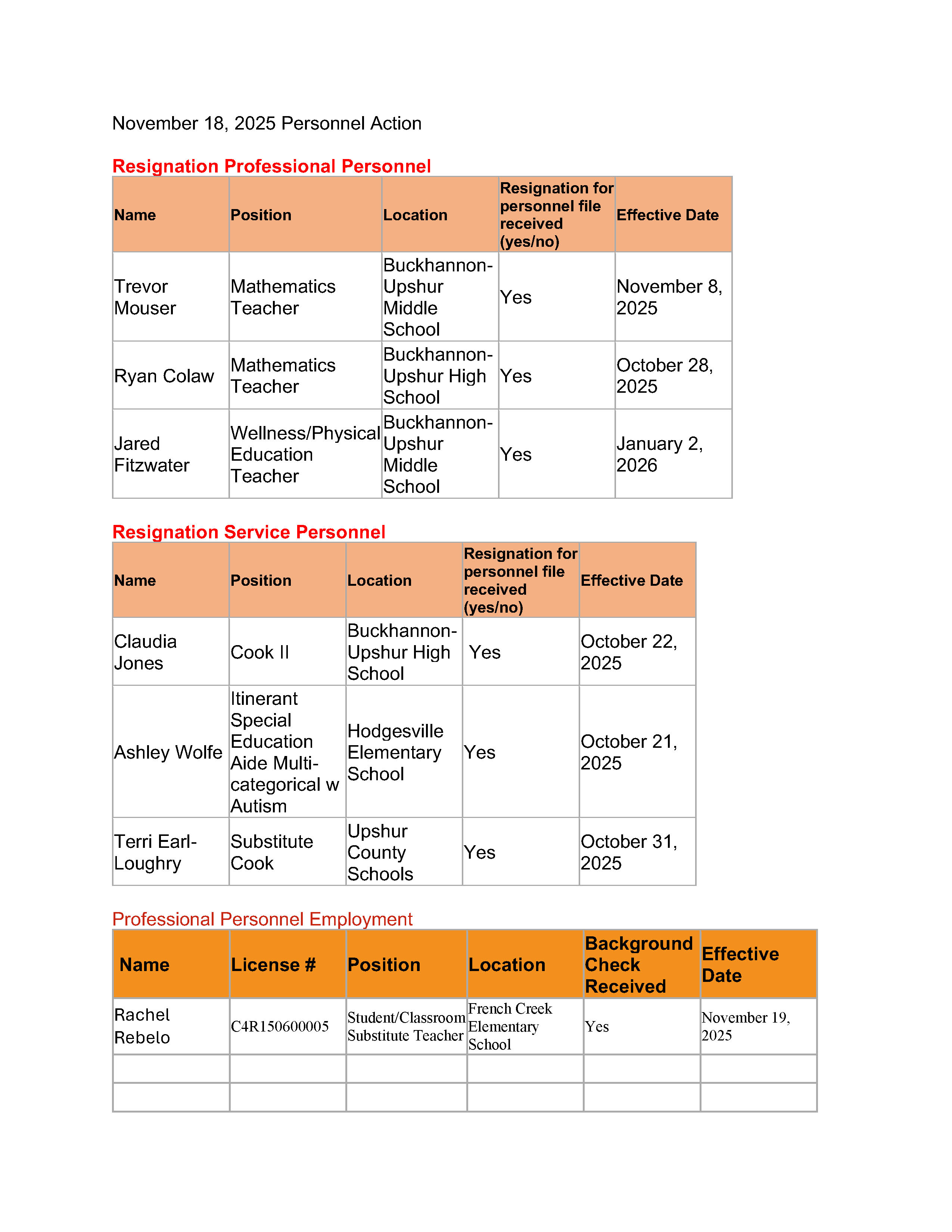 November 18, 2025 Personnel Action

Resignation Professional Personnel

| Name | Position | Location | Resignation for personnel file received (yes/no) | Effective Date |
|---|---|---|---|---|
| Trevor Mouser | Mathematics Teacher | Buckhannon-Upshur Middle School | Yes | November 8, 2025 |
| Ryan Colaw | Mathematics Teacher | Buckhannon-Upshur High School | Yes | October 28, 2025 |
| Jared Fitzwater | Wellness/Physical Education Teacher | Buckhannon-Upshur Middle School | Yes | January 2, 2026 |

Resignation Service Personnel

| Name | Position | Location | Resignation for personnel file received (yes/no) | Effective Date |
|---|---|---|---|---|
| Claudia Jones | Cook II | Buckhannon-Upshur High School | Yes | October 22, 2025 |
| Ashley Wolfe | Itinerant Special Education Aide Multi-categorical w Autism | Hodgesville Elementary School | Yes | October 21, 2025 |
| Terri Earl-Loughry | Substitute Cook | Upshur County Schools | Yes | October 31, 2025 |

Professional Personnel Employment

| Name | License # | Position | Location | Background Check Received | Effective Date |
|---|---|---|---|---|---|
| Rachel Rebelo | C4R150600005 | Student/Classroom Substitute Teacher | French Creek Elementary School | Yes | November 19, 2025 |
| | | | | | |
| | | | | | |